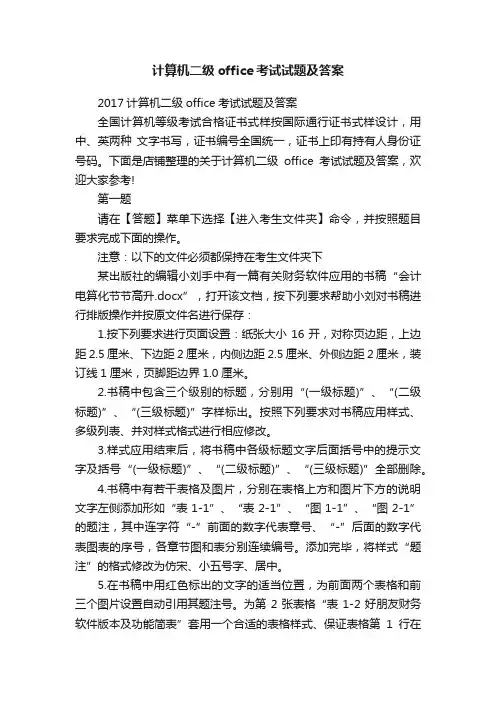 计算机二级 office 考试试题及答案

2017 计算机二级 office 考试试题及答案

全国计算机等级考试合格证书式样按国际通行证书式样设计，用中、英两种 文字书写，证书编号全国统一，证书上印有持有人身份证号码。下面是店铺整理的关于计算机二级 office 考试试题及答案，欢迎大家参考!

第一题

请在【答题】菜单下选择【进入考生文件夹】命令，并按照题目要求完成下面的操作。

注意：以下的文件必须都保持在考生文件夹下

某出版社的编辑小刘手中有一篇有关财务软件应用的书稿“会计电算化节节高升.docx”，打开该文档，按下列要求帮助小刘对书稿进行排版操作并按原文件名进行保存：

1.按下列要求进行页面设置：纸张大小 16 开，对称页边距，上边距 2.5 厘米、下边距 2 厘米，内侧边距 2.5 厘米、外侧边距 2 厘米，装订线 1 厘米，页脚距边界 1.0 厘米。

2.书稿中包含三个级别的标题，分别用“(一级标题)”、“(二级标题)”、“(三级标题)”字样标出。按照下列要求对书稿应用样式、多级列表、并对样式格式进行相应修改。

3.样式应用结束后，将书稿中各级标题文字后面括号中的提示文字及括号“(一级标题)”、“(二级标题)”、“(三级标题)”全部删除。

4.书稿中有若干表格及图片，分别在表格上方和图片下方的说明文字左侧添加形如“表 1-1”、“表 2-1”、“图 1-1”、“图 2-1”的题注，其中连字符“-”前面的数字代表章号、“-”后面的数字代表图表的序号，各章节图和表分别连续编号。添加完毕，将样式“题注”的格式修改为仿宋、小五号字、居中。

5.在书稿中用红色标出的文字的适当位置，为前面两个表格和前三个图片设置自动引用其题注号。为第 2 张表格“表 1-2 好朋友财务软件版本及功能简表”套用一个合适的表格样式、保证表格第 1 行在